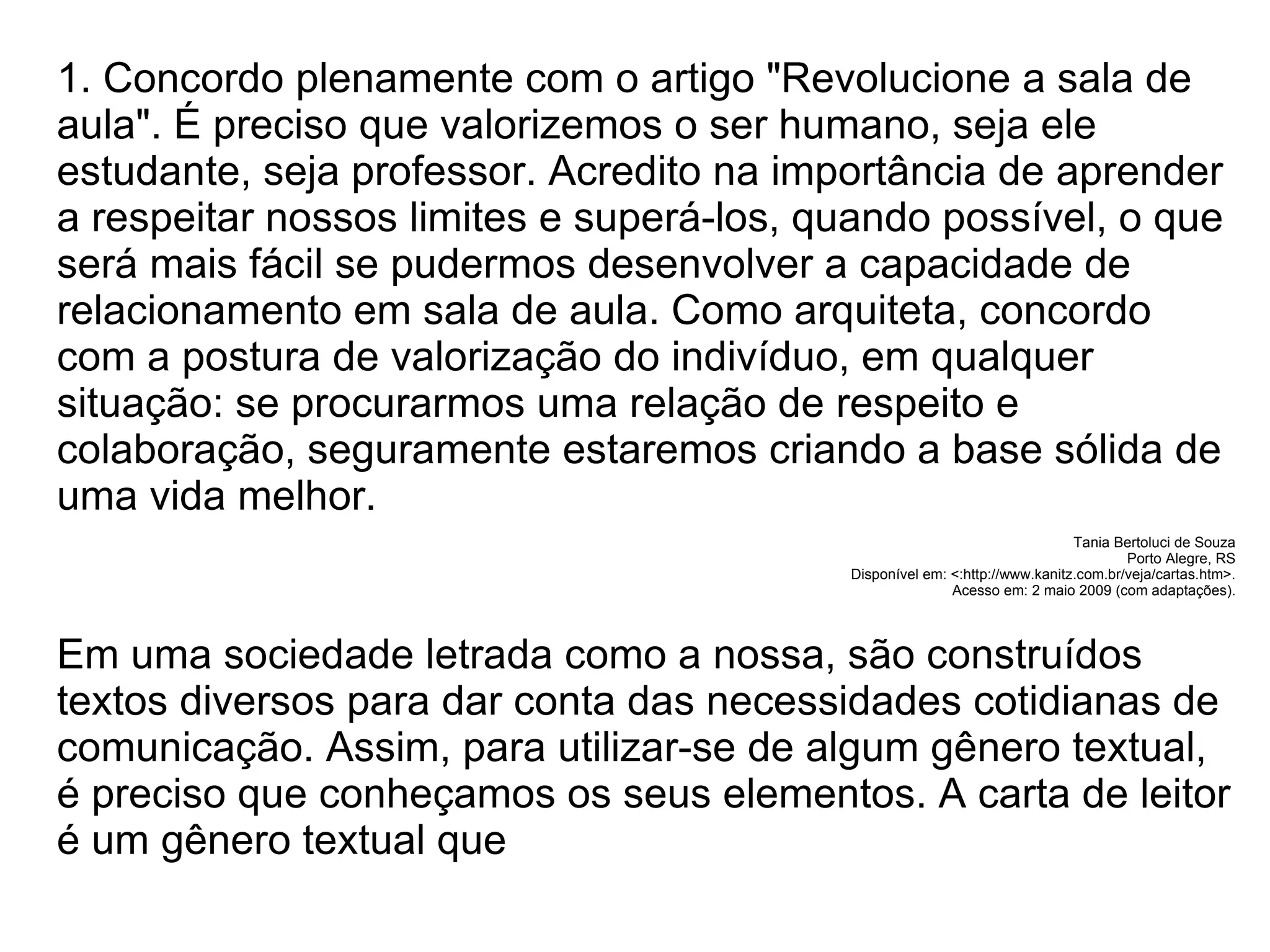 1. Concordo plenamente com o artigo "Revolucione a sala de aula". É preciso que valorizemos o ser humano, seja ele estudante, seja professor. Acredito na importância de aprender a respeitar nossos limites e superá-los, quando possível, o que será mais fácil se pudermos desenvolver a capacidade de relacionamento em sala de aula. Como arquiteta, concordo com a postura de valorização do indivíduo, em qualquer situação: se procurarmos uma relação de respeito e colaboração, seguramente estaremos criando a base sólida de uma vida melhor.

Tania Bertoluci de Souza
Porto Alegre, RS
Disponível em: <:http://www.kanitz.com.br/veja/cartas.htm>.
Acesso em: 2 maio 2009 (com adaptações).

Em uma sociedade letrada como a nossa, são construídos textos diversos para dar conta das necessidades cotidianas de comunicação. Assim, para utilizar-se de algum gênero textual, é preciso que conheçamos os seus elementos. A carta de leitor é um gênero textual que